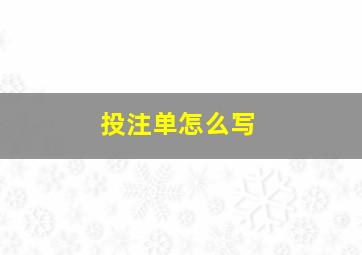 投注单怎么写